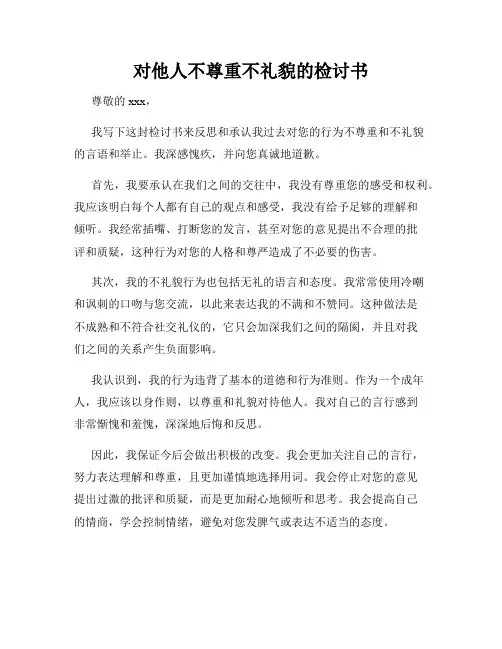 对他人不尊重不礼貌的检讨书

尊敬的 xxx，

我写下这封检讨书来反思和承认我过去对您的行为不尊重和不礼貌的言语和举止。我深感愧疚，并向您真诚地道歉。

首先，我要承认在我们之间的交往中，我没有尊重您的感受和权利。我应该明白每个人都有自己的观点和感受，我没有给予足够的理解和倾听。我经常插嘴、打断您的发言，甚至对您的意见提出不合理的批评和质疑，这种行为对您的人格和尊严造成了不必要的伤害。

其次，我的不礼貌行为也包括无礼的语言和态度。我常常使用冷嘲和讽刺的口吻与您交流，以此来表达我的不满和不赞同。这种做法是不成熟和不符合社交礼仪的，它只会加深我们之间的隔阂，并且对我们之间的关系产生负面影响。

我认识到，我的行为违背了基本的道德和行为准则。作为一个成年人，我应该以身作则，以尊重和礼貌对待他人。我对自己的言行感到非常惭愧和羞愧，深深地后悔和反思。

因此，我保证今后会做出积极的改变。我会更加关注自己的言行，努力表达理解和尊重，且更加谨慎地选择用词。我会停止对您的意见提出过激的批评和质疑，而是更加耐心地倾听和思考。我会提高自己的情商，学会控制情绪，避免对您发脾气或表达不适当的态度。